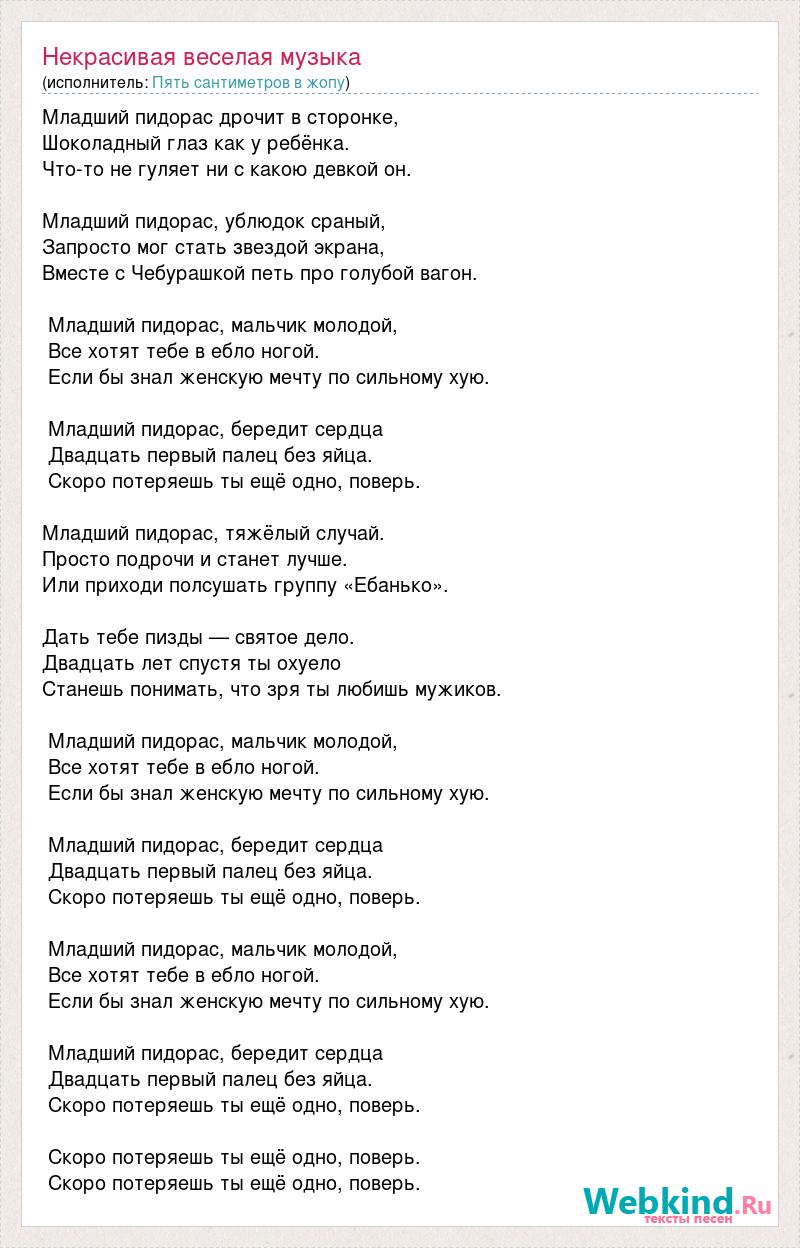 Некрасивая веселая музыка
(исполнитель: Пять сантиметров в жопу)

Младший пидорас дрочит в сторонке,
Шоколадный глаз как у ребёнка.
Что-то не гуляет ни с какою девкой он.

Младший пидорас, ублюдок сраный,
Запросто мог стать звездой экрана,
Вместе с Чебурашкой петь про голубой вагон.

Младший пидорас, мальчик молодой,
Все хотят тебе в ебло ногой.
Если бы знал женскую мечту по сильному хую.

Младший пидорас, бередит сердца
Двадцать первый палец без яйца.
Скоро потеряешь ты ещё одно, поверь.

Младший пидорас, тяжёлый случай.
Просто подрочи и станет лучше.
Или приходи полсушать группу «Ебанько».

Дать тебе пизды — святое дело.
Двадцать лет спустя ты охуело
Станешь понимать, что зря ты любишь мужиков.

Младший пидорас, мальчик молодой,
Все хотят тебе в ебло ногой.
Если бы знал женскую мечту по сильному хую.

Младший пидорас, бередит сердца
Двадцать первый палец без яйца.
Скоро потеряешь ты ещё одно, поверь.

Младший пидорас, мальчик молодой,
Все хотят тебе в ебло ногой.
Если бы знал женскую мечту по сильному хую.

Младший пидорас, бередит сердца
Двадцать первый палец без яйца.
Скоро потеряешь ты ещё одно, поверь.

Скоро потеряешь ты ещё одно, поверь.
Скоро потеряешь ты ещё одно, поверь.

Webkind.Ru
тексты песен